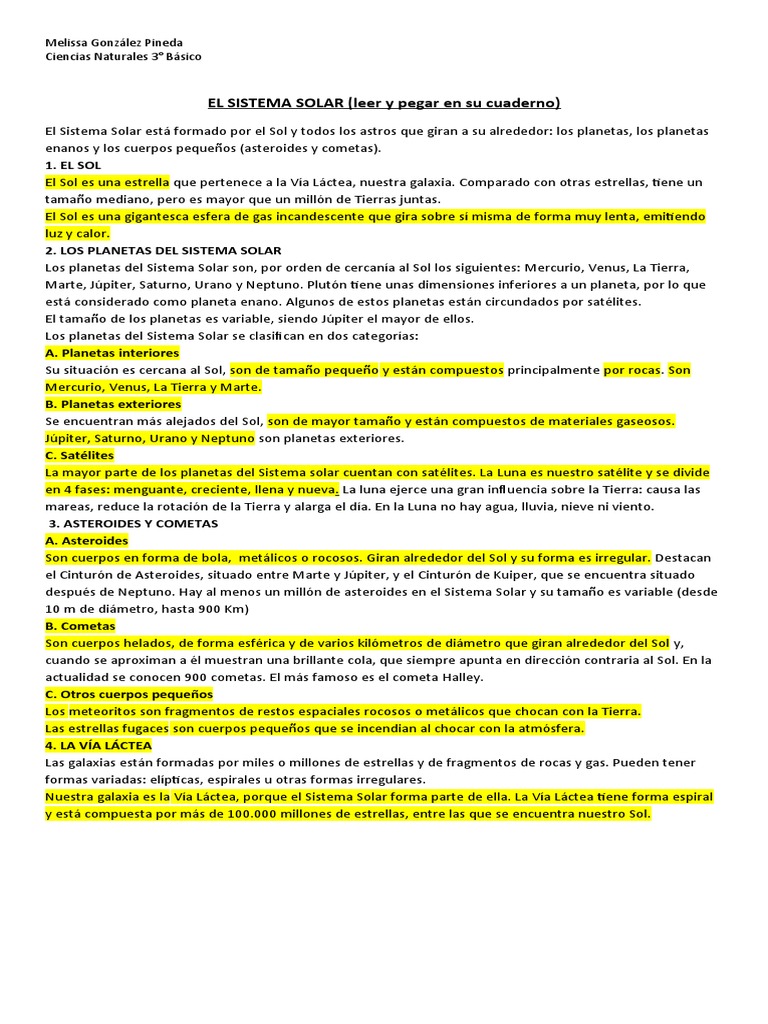 Melissa González Pineda
Ciencias Naturales 3° Básico

EL SISTEMA SOLAR (leer y pegar en su cuaderno)

El Sistema Solar está formado por el Sol y todos los astros que giran a su alrededor: los planetas, los planetas enanos y los cuerpos pequeños (asteroides y cometas).

1. EL SOL

El Sol es una estrella que pertenece a la Vía Láctea, nuestra galaxia. Comparado con otras estrellas, tiene un tamaño mediano, pero es mayor que un millón de Tierras juntas.

El Sol es una gigantesca esfera de gas incandescente que gira sobre sí misma de forma muy lenta, emitiendo luz y calor.

2. LOS PLANETAS DEL SISTEMA SOLAR

Los planetas del Sistema Solar son, por orden de cercanía al Sol los siguientes: Mercurio, Venus, La Tierra, Marte, Júpiter, Saturno, Urano y Neptuno. Plutón tiene unas dimensiones inferiores a un planeta, por lo que está considerado como planeta enano. Algunos de estos planetas están circundados por satélites.

El tamaño de los planetas es variable, siendo Júpiter el mayor de ellos.

Los planetas del Sistema Solar se clasifican en dos categorías:

A. Planetas interiores

Su situación es cercana al Sol, son de tamaño pequeño y están compuestos principalmente por rocas. Son Mercurio, Venus, La Tierra y Marte.

B. Planetas exteriores

Se encuentran más alejados del Sol, son de mayor tamaño y están compuestos de materiales gaseosos. Júpiter, Saturno, Urano y Neptuno son planetas exteriores.

C. Satélites

La mayor parte de los planetas del Sistema solar cuentan con satélites. La Luna es nuestro satélite y se divide en 4 fases: menguante, creciente, llena y nueva. La luna ejerce una gran influencia sobre la Tierra: causa las mareas, reduce la rotación de la Tierra y alarga el día. En la Luna no hay agua, lluvia, nieve ni viento.

3. ASTEROIDES Y COMETAS

A. Asteroides

Son cuerpos en forma de bola, metálicos o rocosos. Giran alrededor del Sol y su forma es irregular. Destacan el Cinturón de Asteroides, situado entre Marte y Júpiter, y el Cinturón de Kuiper, que se encuentra situado después de Neptuno. Hay al menos un millón de asteroides en el Sistema Solar y su tamaño es variable (desde 10 m de diámetro, hasta 900 Km)

B. Cometas

Son cuerpos helados, de forma esférica y de varios kilómetros de diámetro que giran alrededor del Sol y, cuando se aproximan a él muestran una brillante cola, que siempre apunta en dirección contraria al Sol. En la actualidad se conocen 900 cometas. El más famoso es el cometa Halley.

C. Otros cuerpos pequeños

Los meteoritos son fragmentos de restos espaciales rocosos o metálicos que chocan con la Tierra.

Las estrellas fugaces son cuerpos pequeños que se incendian al chocar con la atmósfera.

4. LA VÍA LÁCTEA

Las galaxias están formadas por miles o millones de estrellas y de fragmentos de rocas y gas. Pueden tener formas variadas: elípticas, espirales u otras formas irregulares.

Nuestra galaxia es la Vía Láctea, porque el Sistema Solar forma parte de ella. La Vía Láctea tiene forma espiral y está compuesta por más de 100.000 millones de estrellas, entre las que se encuentra nuestro Sol.